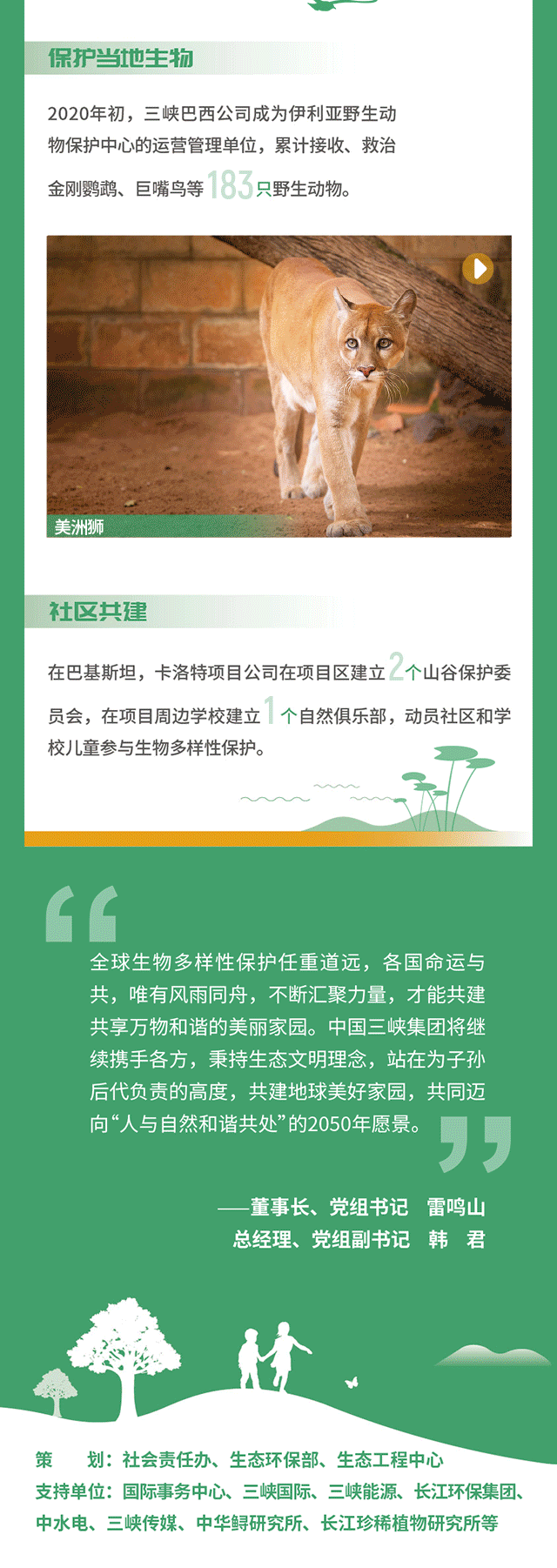 保护当地生物

2020年初，三峡巴西公司成为伊利亚野生动物保护中心的运营管理单位，累计接收、救治金刚鹦鹉、巨嘴鸟等183只野生动物。

美洲狮

社区共建

在巴基斯坦，卡洛特项目公司在项目区建立2个山谷保护委员会，在项目周边学校建立1个自然俱乐部，动员社区和学校儿童参与生物多样性保护。

全球生物多样性保护任重道远，各国命运与共，唯有风雨同舟，不断汇聚力量，才能共建共享万物和谐的美丽家园。中国三峡集团将继续携手各方，秉持生态文明理念，站在为子孙后代负责的高度，共建地球美好家园，共同迈向“人与自然和谐共处”的2050年愿景。

——董事长、党组书记 雷鸣山
总经理、党组副书记 韩 君

策 划：社会责任办、生态环保部、生态工程中心
支持单位：国际事务中心、三峡国际、三峡能源、长江环保集团、中水电、三峡传媒、中华鲟研究所、长江珍稀植物研究所等